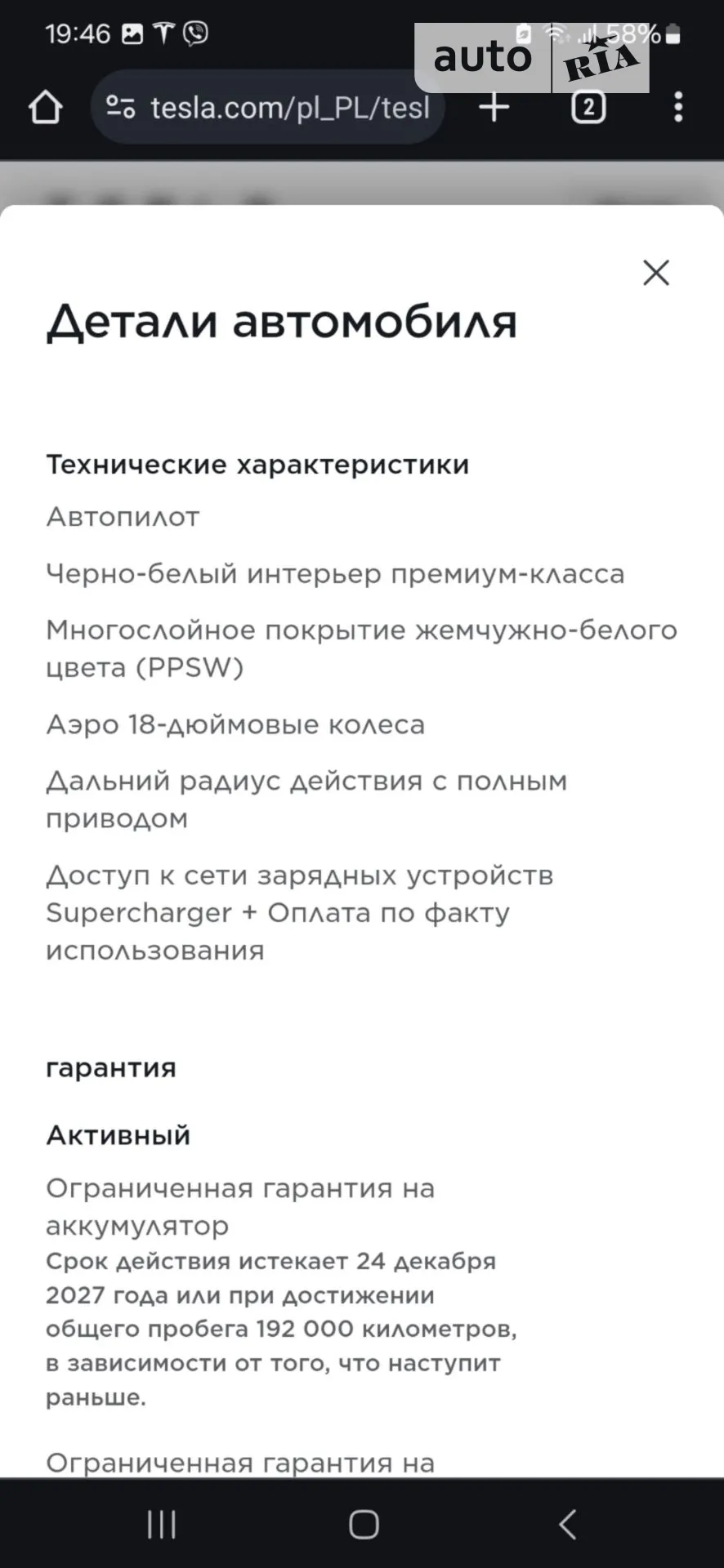 19:46 58%

auto RIA

tesla.com/pl_PL/tesl

2

Детали автомобиля

Технические характеристики

Автопилот

Черно-белый интерьер премиум-класса

Многослойное покрытие жемчужно-белого цвета (PPSW)

Аэро 18-дюймовые колеса

Дальний радиус действия с полным приводом

Доступ к сети зарядных устройств Supercharger + Оплата по факту использования

гарантия

Активный

Ограниченная гарантия на аккумулятор

Срок действия истекает 24 декабря 2027 года или при достижении общего пробега 192 000 километров, в зависимости от того, что наступит раньше.

Ограниченная гарантия на